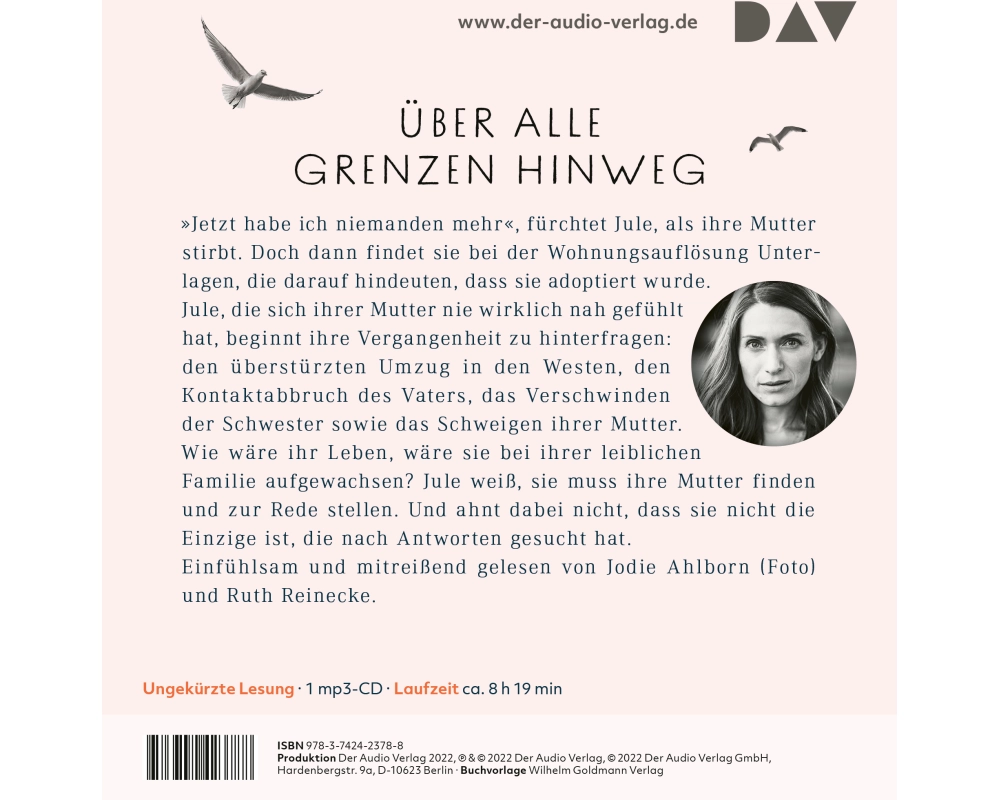 www.der-audio-verlag.de DAV

ÜBER ALLE GRENZEN HINWEG

»Jetzt habe ich niemanden mehr«, fürchtet Jule, als ihre Mutter stirbt. Doch dann findet sie bei der Wohnungsauflösung Unterlagen, die darauf hindeuten, dass sie adoptiert wurde. Jule, die sich ihrer Mutter nie wirklich nah gefühlt hat, beginnt ihre Vergangenheit zu hinterfragen: den überstürzten Umzug in den Westen, den Kontaktabbruch des Vaters, das Verschwinden der Schwester sowie das Schweigen ihrer Mutter. Wie wäre ihr Leben, wäre sie bei ihrer leiblichen Familie aufgewachsen? Jule weiß, sie muss ihre Mutter finden und zur Rede stellen. Und ahnt dabei nicht, dass sie nicht die Einzige ist, die nach Antworten gesucht hat.
Einfühlsam und mitreißend gelesen von Jodie Ahlborn (Foto) und Ruth Reinecke.

Ungekürzte Lesung · 1 mp3-CD · Laufzeit ca. 8 h 19 min

ISBN 978-3-7424-2378-8
Produktion Der Audio Verlag 2022, ℗ & © 2022 Der Audio Verlag, © 2022 Der Audio Verlag GmbH, Hardenbergstr. 9a, D-10623 Berlin · Buchvorlage Wilhelm Goldmann Verlag